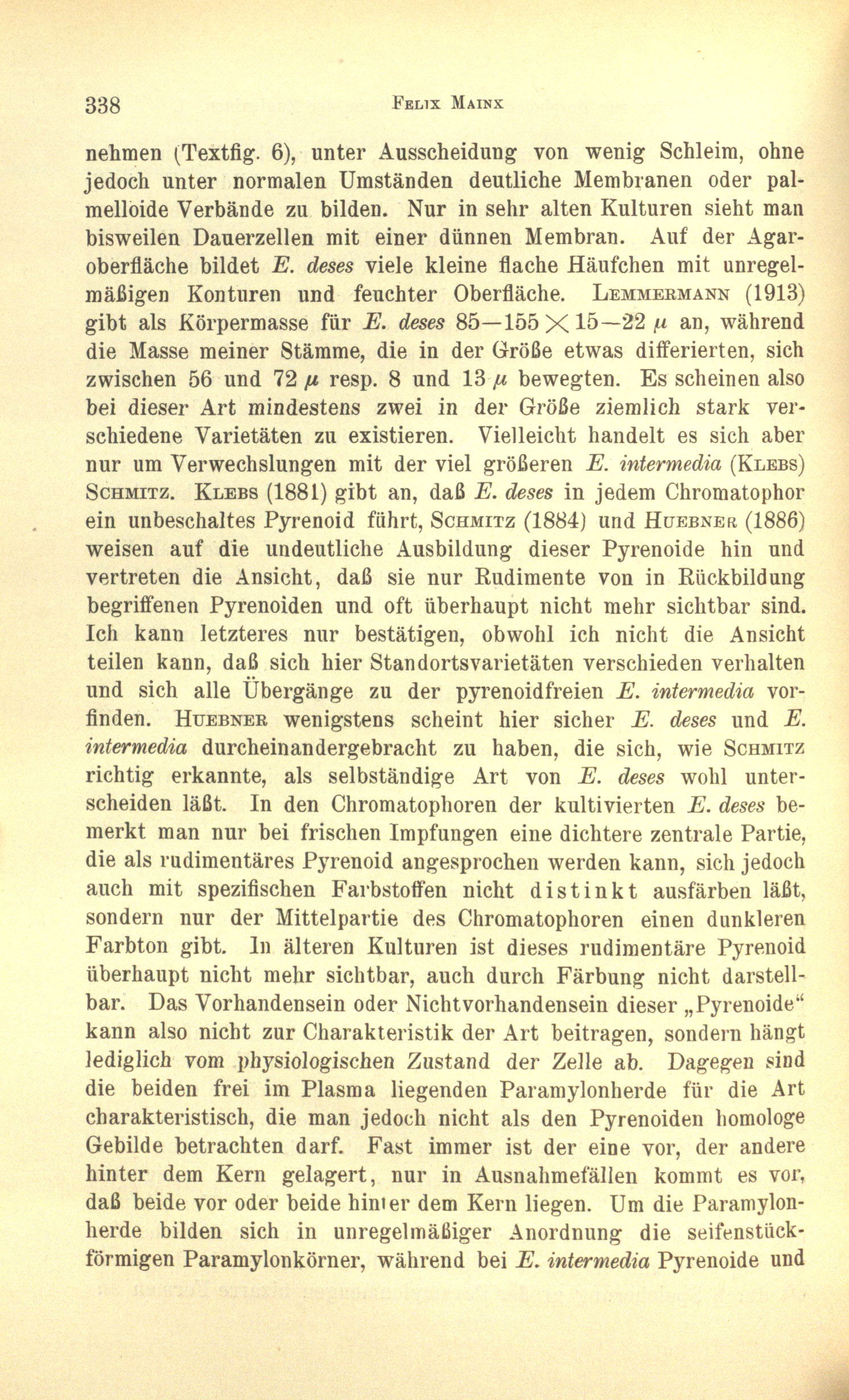 338 FELIX MAINX

nehmen (Textfig. 6), unter Ausscheidung von wenig Schleim, ohne jedoch unter normalen Umständen deutliche Membranen oder palmelloide Verbände zu bilden. Nur in sehr alten Kulturen sieht man bisweilen Dauerzellen mit einer dünnen Membran. Auf der Agaroberfläche bildet E. deses viele kleine flache Häufchen mit unregelmäßigen Konturen und feuchter Oberfläche. LEMMERMANN (1913) gibt als Körpermasse für E. deses 85—155 $\times$ 15—22 $\mu$ an, während die Masse meiner Stämme, die in der Größe etwas differierten, sich zwischen 56 und 72 $\mu$ resp. 8 und 13 $\mu$ bewegten. Es scheinen also bei dieser Art mindestens zwei in der Größe ziemlich stark verschiedene Varietäten zu existieren. Vielleicht handelt es sich aber nur um Verwechslungen mit der viel größeren E. intermedia (KLEBS) SCHMITZ. KLEBS (1881) gibt an, daß E. deses in jedem Chromatophor ein unbeschaltes Pyrenoid führt, SCHMITZ (1884) und HUEBNER (1886) weisen auf die undeutliche Ausbildung dieser Pyrenoide hin und vertreten die Ansicht, daß sie nur Rudimente von in Rückbildung begriffenen Pyrenoiden und oft überhaupt nicht mehr sichtbar sind. Ich kann letzteres nur bestätigen, obwohl ich nicht die Ansicht teilen kann, daß sich hier Standortsvarietäten verschieden verhalten und sich alle Übergänge zu der pyrenoidfreien E. intermedia vorfinden. HUEBNER wenigstens scheint hier sicher E. deses und E. intermedia durcheinandergebracht zu haben, die sich, wie SCHMITZ richtig erkannte, als selbständige Art von E. deses wohl unterscheiden läßt. In den Chromatophoren der kultivierten E. deses bemerkt man nur bei frischen Impfungen eine dichtere zentrale Partie, die als rudimentäres Pyrenoid angesprochen werden kann, sich jedoch auch mit spezifischen Farbstoffen nicht distinkt ausfärben läßt, sondern nur der Mittelpartie des Chromatophoren einen dunkleren Farbton gibt. In älteren Kulturen ist dieses rudimentäre Pyrenoid überhaupt nicht mehr sichtbar, auch durch Färbung nicht darstellbar. Das Vorhandensein oder Nichtvorhandensein dieser „Pyrenoide“ kann also nicht zur Charakteristik der Art beitragen, sondern hängt lediglich vom physiologischen Zustand der Zelle ab. Dagegen sind die beiden frei im Plasma liegenden Paramylonherde für die Art charakteristisch, die man jedoch nicht als den Pyrenoiden homologe Gebilde betrachten darf. Fast immer ist der eine vor, der andere hinter dem Kern gelagert, nur in Ausnahmefällen kommt es vor, daß beide vor oder beide hinter dem Kern liegen. Um die Paramylonherde bilden sich in unregelmäßiger Anordnung die seifenstückförmigen Paramylonkörner, während bei E. intermedia Pyrenoide und